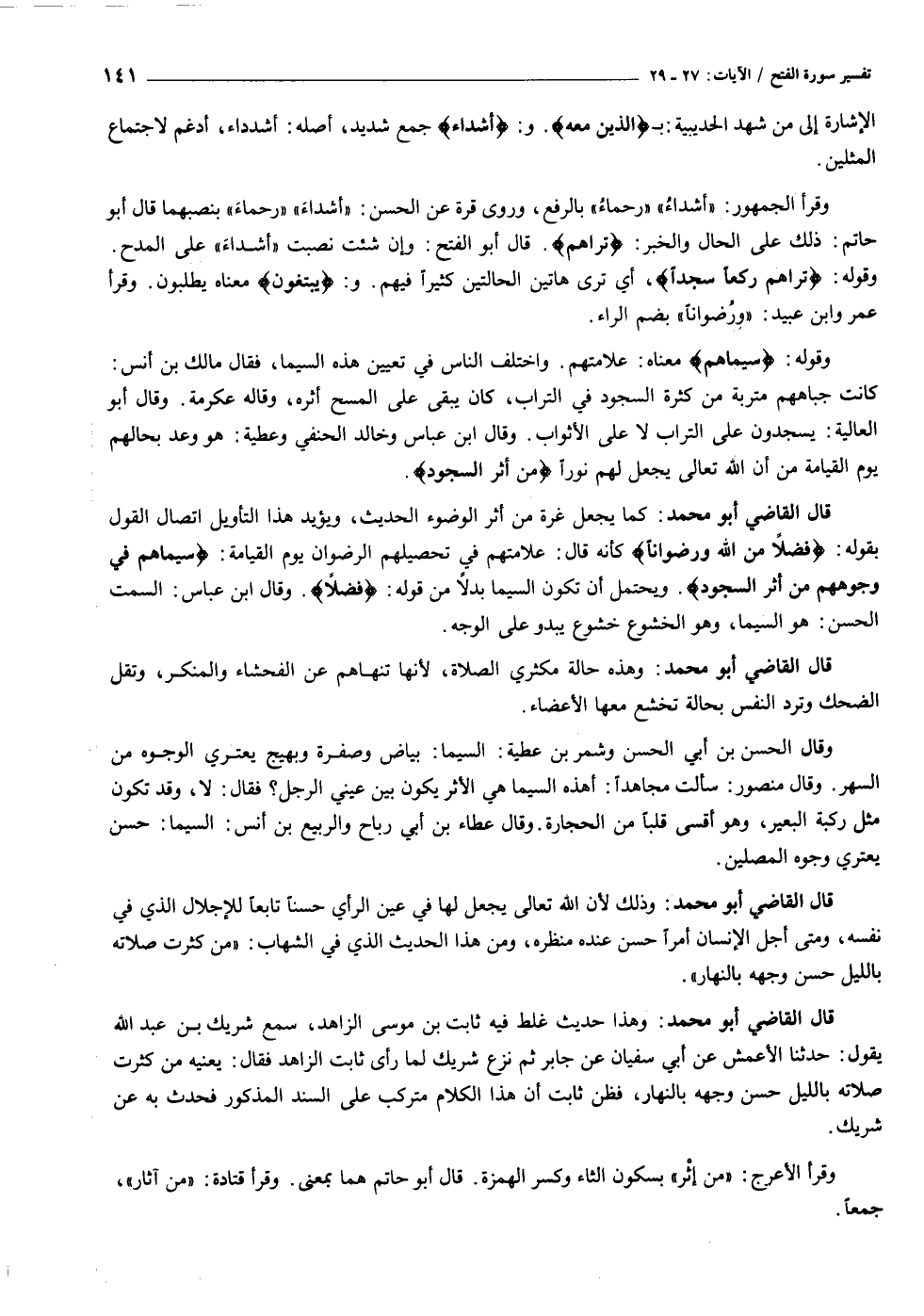 تفسير سورة الفتح / الآيات: ٢٧ ـ ٢٩ ١٤١

الإشارة إلى من شهد الحديبية: بـ﴿الذين معه﴾. و: ﴿أشداء﴾ جمع شديد، أصله: أشدداء، أدغم لاجتماع المثلين.

وقرأ الجمهور: «أشداءُ» «رحماءُ» بالرفع، وروى قرة عن الحسن: «أشداءَ» «رحماءَ» بنصبهما قال أبو حاتم: ذلك على الحال والخبر: ﴿تراهم﴾. قال أبو الفتح: وإن شئت نصبت «أشداءَ» على المدح. وقوله: ﴿تراهم ركعاً سجداً﴾، أي ترى هاتين الحالتين كثيراً فيهم. و: ﴿يبتغون﴾ معناه يطلبون. وقرأ عمر وابن عبيد: «ورُضواناً» بضم الراء.

وقوله: ﴿سيماهم﴾ معناه: علامتهم. واختلف الناس في تعيين هذه السيما، فقال مالك بن أنس: كانت جباههم متربة من كثرة السجود في التراب، كان يبقى على المسح أثره، وقاله عكرمة. وقال أبو العالية: يسجدون على التراب لا على الأثواب. وقال ابن عباس وخالد الحنفي وعطية: هو وعد بحالهم يوم القيامة من أن الله تعالى يجعل لهم نوراً ﴿من أثر السجود﴾.

قال القاضي أبو محمد: كما يجعل غرة من أثر الوضوء الحديث، ويؤيد هذا التأويل اتصال القول بقوله: ﴿فضلاً من الله ورضواناً﴾ كأنه قال: علامتهم في تحصيلهم الرضوان يوم القيامة: ﴿سيماهم في وجوههم من أثر السجود﴾. ويحتمل أن تكون السيما بدلاً من قوله: ﴿فضلاً﴾. وقال ابن عباس: السمت الحسن: هو السيما، وهو الخشوع خشوع يبدو على الوجه.

قال القاضي أبو محمد: وهذه حالة مكثري الصلاة، لأنها تنهاهم عن الفحشاء والمنكر، وتقل الضحك وترد النفس بحالة تخشع معها الأعضاء.

وقال الحسن بن أبي الحسن وشمر بن عطية: السيما: بياض وصفرة وبهيج يعتري الوجوه من السهر. وقال منصور: سألت مجاهداً: أهذه السيما هي الأثر يكون بين عيني الرجل؟ فقال: لا، وقد تكون مثل ركبة البعير، وهو أقسى قلباً من الحجارة. وقال عطاء بن أبي رباح والربيع بن أنس: السيما: حسن يعتري وجوه المصلين.

قال القاضي أبو محمد: وذلك لأن الله تعالى يجعل لها في عين الرأي حسناً تابعاً للإجلال الذي في نفسه، ومتى أجل الإنسان أمراً حسن عنده منظره، ومن هذا الحديث الذي في الشهاب: «من كثرت صلاته بالليل حسن وجهه بالنهار».

قال القاضي أبو محمد: وهذا حديث غلط فيه ثابت بن موسى الزاهد، سمع شريك بن عبد الله يقول: حدثنا الأعمش عن أبي سفيان عن جابر ثم نزع شريك لما رأى ثابت الزاهد فقال: يعنيه من كثرت صلاته بالليل حسن وجهه بالنهار، فظن ثابت أن هذا الكلام متركب على السند المذكور فحدث به عن شريك.

وقرأ الأعرج: «من إثْر» بسكون الثاء وكسر الهمزة. قال أبو حاتم هما بمعنى. وقرأ قتادة: «من آثار»، جمعاً.